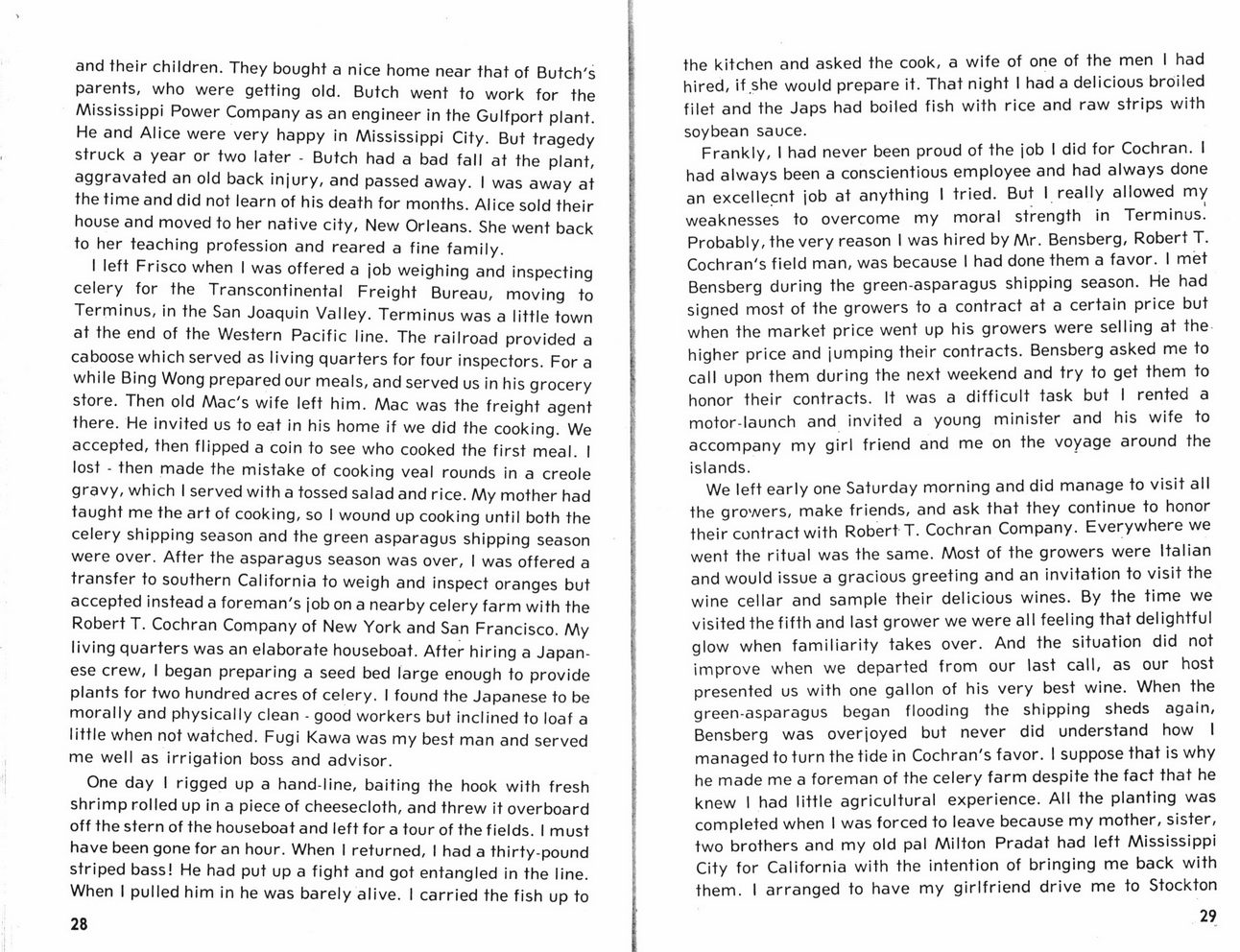 and their children. They bought a nice home near that of Butch's parents, who were getting old. Butch went to work for the Mississippi Power Company as an engineer in the Gulfport plant. He and Alice were very happy in Mississippi City. But tragedy struck a year or two later - Butch had a bad fall at the plant, aggravated an old back injury, and passed away. I was away at the time and did not learn of his death for months. Alice sold their house and moved to her native city, New Orleans. She went back to her teaching profession and reared a fine family.

I left Frisco when I was offered a job weighing and inspecting celery for the Transcontinental Freight Bureau, moving to Terminus, in the San Joaquin Valley. Terminus was a little town at the end of the Western Pacific line. The railroad provided a caboose which served as living quarters for four inspectors. For a while Bing Wong prepared our meals, and served us in his grocery store. Then old Mac's wife left him. Mac was the freight agent there. He invited us to eat in his home if we did the cooking. We accepted, then flipped a coin to see who cooked the first meal. I lost - then made the mistake of cooking veal rounds in a creole gravy, which I served with a tossed salad and rice. My mother had taught me the art of cooking, so I wound up cooking until both the celery shipping season and the green asparagus shipping season were over. After the asparagus season was over, I was offered a transfer to southern California to weigh and inspect oranges but accepted instead a foreman's job on a nearby celery farm with the Robert T. Cochran Company of New York and San Francisco. My living quarters was an elaborate houseboat. After hiring a Japanese crew, I began preparing a seed bed large enough to provide plants for two hundred acres of celery. I found the Japanese to be morally and physically clean - good workers but inclined to loaf a little when not watched. Fugi Kawa was my best man and served me well as irrigation boss and advisor.

One day I rigged up a hand-line, baiting the hook with fresh shrimp rolled up in a piece of cheesecloth, and threw it overboard off the stern of the houseboat and left for a tour of the fields. I must have been gone for an hour. When I returned, I had a thirty-pound striped bass! He had put up a fight and got entangled in the line. When I pulled him in he was barely alive. I carried the fish up to

28

the kitchen and asked the cook, a wife of one of the men I had hired, if she would prepare it. That night I had a delicious broiled filet and the Japs had boiled fish with rice and raw strips with soybean sauce.

Frankly, I had never been proud of the job I did for Cochran. I had always been a conscientious employee and had always done an excellecnt job at anything I tried. But I really allowed my weaknesses to overcome my moral strength in Terminus. Probably, the very reason I was hired by Mr. Bensberg, Robert T. Cochran's field man, was because I had done them a favor. I met Bensberg during the green-asparagus shipping season. He had signed most of the growers to a contract at a certain price but when the market price went up his growers were selling at the higher price and jumping their contracts. Bensberg asked me to call upon them during the next weekend and try to get them to honor their contracts. It was a difficult task but I rented a motor-launch and invited a young minister and his wife to accompany my girl friend and me on the voyage around the islands.

We left early one Saturday morning and did manage to visit all the growers, make friends, and ask that they continue to honor their contract with Robert T. Cochran Company. Everywhere we went the ritual was the same. Most of the growers were Italian and would issue a gracious greeting and an invitation to visit the wine cellar and sample their delicious wines. By the time we visited the fifth and last grower we were all feeling that delightful glow when familiarity takes over. And the situation did not improve when we departed from our last call, as our host presented us with one gallon of his very best wine. When the green-asparagus began flooding the shipping sheds again, Bensberg was overjoyed but never did understand how I managed to turn the tide in Cochran's favor. I suppose that is why he made me a foreman of the celery farm despite the fact that he knew I had little agricultural experience. All the planting was completed when I was forced to leave because my mother, sister, two brothers and my old pal Milton Pradat had left Mississippi City for California with the intention of bringing me back with them. I arranged to have my girlfriend drive me to Stockton

29